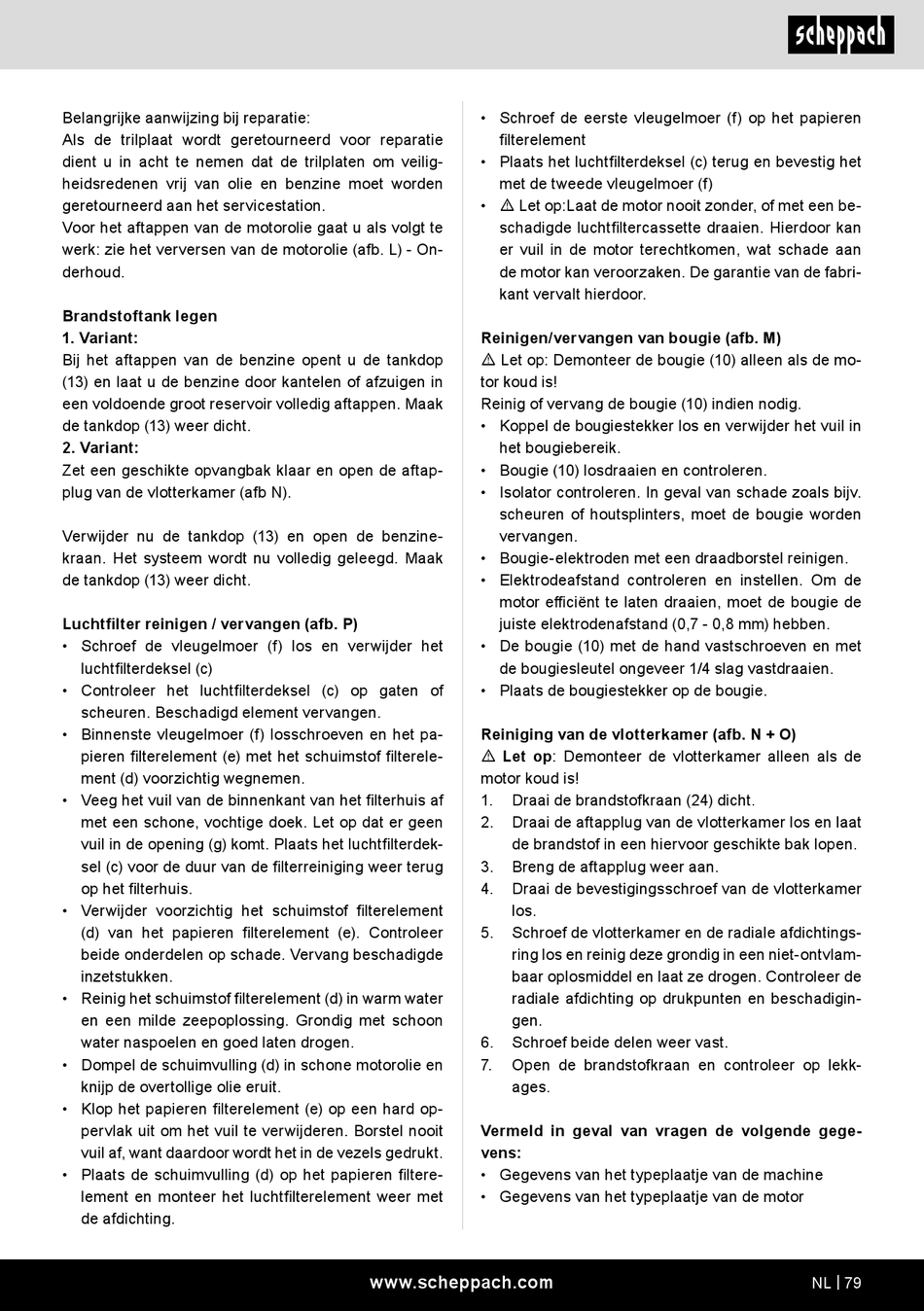 scheppach

Belangrijke aanwijzing bij reparatie:
Als de trilplaat wordt geretourneerd voor reparatie dient u in acht te nemen dat de trilplaten om veiligheidsredenen vrij van olie en benzine moet worden geretourneerd aan het servicestation.
Voor het aftappen van de motorolie gaat u als volgt te werk: zie het verversen van de motorolie (afb. L) - Onderhoud.

Brandstoftank legen
1. Variant:
Bij het aftappen van de benzine opent u de tankdop (13) en laat u de benzine door kantelen of afzuigen in een voldoende groot reservoir volledig aftappen. Maak de tankdop (13) weer dicht.
2. Variant:
Zet een geschikte opvangbak klaar en open de aftapplug van de vlotterkamer (afb N).

Verwijder nu de tankdop (13) en open de benzinekraan. Het systeem wordt nu volledig geleegd. Maak de tankdop (13) weer dicht.

Luchtfilter reinigen / vervangen (afb. P)
• Schroef de vleugelmoer (f) los en verwijder het luchtfilterdeksel (c)
• Controleer het luchtfilterdeksel (c) op gaten of scheuren. Beschadigd element vervangen.
• Binnenste vleugelmoer (f) losschroeven en het papieren filterelement (e) met het schuimstof filterelement (d) voorzichtig wegnemen.
• Veeg het vuil van de binnenkant van het filterhuis af met een schone, vochtige doek. Let op dat er geen vuil in de opening (g) komt. Plaats het luchtfilterdeksel (c) voor de duur van de filterreiniging weer terug op het filterhuis.
• Verwijder voorzichtig het schuimstof filterelement (d) van het papieren filterelement (e). Controleer beide onderdelen op schade. Vervang beschadigde inzetstukken.
• Reinig het schuimstof filterelement (d) in warm water en een milde zeepoplossing. Grondig met schoon water naspoelen en goed laten drogen.
• Dompel de schuimvulling (d) in schone motorolie en knijp de overtollige olie eruit.
• Klop het papieren filterelement (e) op een hard oppervlak uit om het vuil te verwijderen. Borstel nooit vuil af, want daardoor wordt het in de vezels gedrukt.
• Plaats de schuimvulling (d) op het papieren filterelement en monteer het luchtfilterelement weer met de afdichting.

• Schroef de eerste vleugelmoer (f) op het papieren filterelement
• Plaats het luchtfilterdeksel (c) terug en bevestig het met de tweede vleugelmoer (f)
• ⚠ Let op:Laat de motor nooit zonder, of met een beschadigde luchtfiltercassette draaien. Hierdoor kan er vuil in de motor terechtkomen, wat schade aan de motor kan veroorzaken. De garantie van de fabrikant vervalt hierdoor.

Reinigen/vervangen van bougie (afb. M)
⚠ Let op: Demonteer de bougie (10) alleen als de motor koud is!
Reinig of vervang de bougie (10) indien nodig.
• Koppel de bougiestekker los en verwijder het vuil in het bougiebereik.
• Bougie (10) losdraaien en controleren.
• Isolator controleren. In geval van schade zoals bijv. scheuren of houtsplinters, moet de bougie worden vervangen.
• Bougie-elektroden met een draadborstel reinigen.
• Elektrodeafstand controleren en instellen. Om de motor efficiënt te laten draaien, moet de bougie de juiste elektrodenafstand (0,7 - 0,8 mm) hebben.
• De bougie (10) met de hand vastschroeven en met de bougiesleutel ongeveer 1/4 slag vastdraaien.
• Plaats de bougiestekker op de bougie.

Reiniging van de vlotterkamer (afb. N + O)
⚠ Let op: Demonteer de vlotterkamer alleen als de motor koud is!
1. Draai de brandstofkraan (24) dicht.
2. Draai de aftapplug van de vlotterkamer los en laat de brandstof in een hiervoor geschikte bak lopen.
3. Breng de aftapplug weer aan.
4. Draai de bevestigingsschroef van de vlotterkamer los.
5. Schroef de vlotterkamer en de radiale afdichtingsring los en reinig deze grondig in een niet-ontvlambaar oplosmiddel en laat ze drogen. Controleer de radiale afdichting op drukpunten en beschadigingen.
6. Schroef beide delen weer vast.
7. Open de brandstofkraan en controleer op lekkages.

Vermeld in geval van vragen de volgende gegevens:
• Gegevens van het typeplaatje van de machine
• Gegevens van het typeplaatje van de motor

www.scheppach.com NL | 79